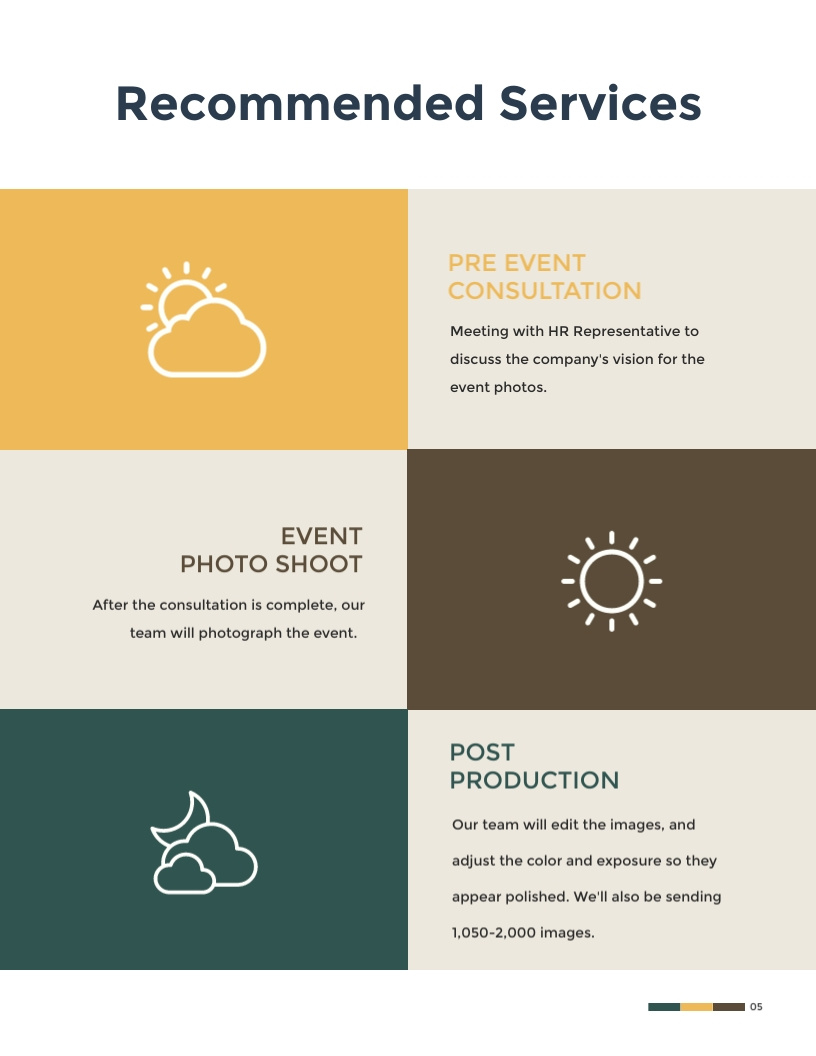 Recommended Services

PRE EVENT CONSULTATION

Meeting with HR Representative to discuss the company's vision for the event photos.

EVENT PHOTO SHOOT

After the consultation is complete, our team will photograph the event.

POST PRODUCTION

Our team will edit the images, and adjust the color and exposure so they appear polished. We'll also be sending 1,050-2,000 images.

05